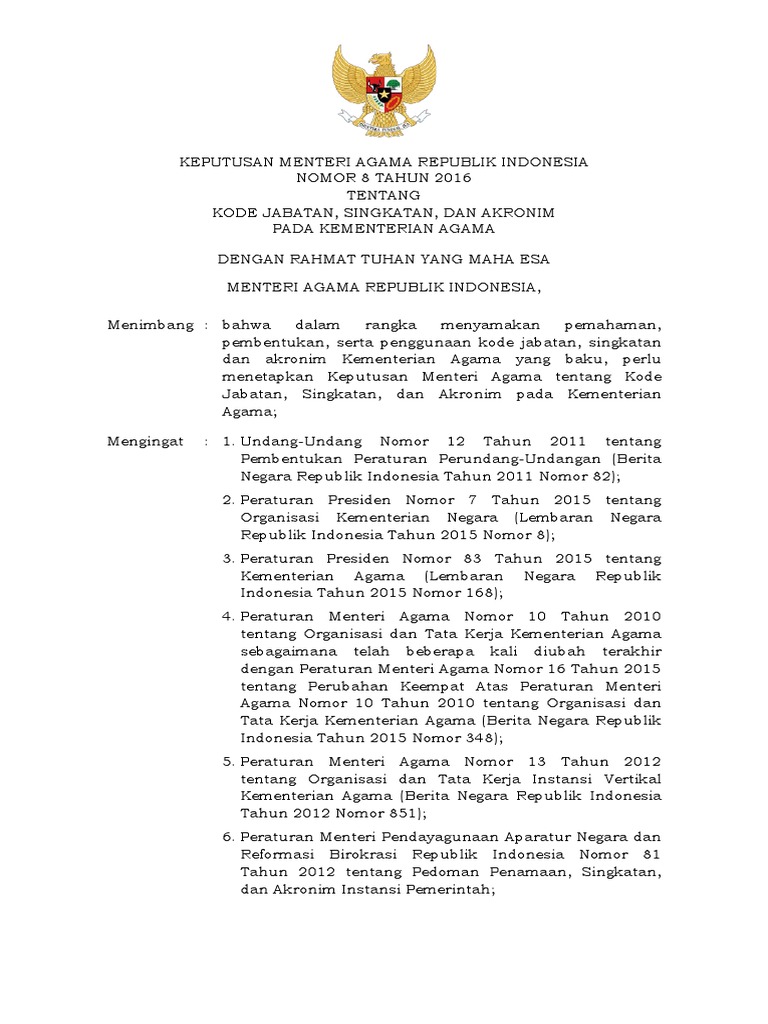 KEPUTUSAN MENTERI AGAMA REPUBLIK INDONESIA
NOMOR 8 TAHUN 2016
TENTANG
KODE JABATAN, SINGKATAN, DAN AKRONIM
PADA KEMENTERIAN AGAMA

DENGAN RAHMAT TUHAN YANG MAHA ESA

MENTERI AGAMA REPUBLIK INDONESIA,

Menimbang : bahwa dalam rangka menyamakan pemahaman, pembentukan, serta penggunaan kode jabatan, singkatan dan akronim Kementerian Agama yang baku, perlu menetapkan Keputusan Menteri Agama tentang Kode Jabatan, Singkatan, dan Akronim pada Kementerian Agama;

Mengingat : 1. Undang-Undang Nomor 12 Tahun 2011 tentang Pembentukan Peraturan Perundang-Undangan (Berita Negara Republik Indonesia Tahun 2011 Nomor 82);

2. Peraturan Presiden Nomor 7 Tahun 2015 tentang Organisasi Kementerian Negara (Lembaran Negara Republik Indonesia Tahun 2015 Nomor 8);

3. Peraturan Presiden Nomor 83 Tahun 2015 tentang Kementerian Agama (Lembaran Negara Republik Indonesia Tahun 2015 Nomor 168);

4. Peraturan Menteri Agama Nomor 10 Tahun 2010 tentang Organisasi dan Tata Kerja Kementerian Agama sebagaimana telah beberapa kali diubah terakhir dengan Peraturan Menteri Agama Nomor 16 Tahun 2015 tentang Perubahan Keempat Atas Peraturan Menteri Agama Nomor 10 Tahun 2010 tentang Organisasi dan Tata Kerja Kementerian Agama (Berita Negara Republik Indonesia Tahun 2015 Nomor 348);

5. Peraturan Menteri Agama Nomor 13 Tahun 2012 tentang Organisasi dan Tata Kerja Instansi Vertikal Kementerian Agama (Berita Negara Republik Indonesia Tahun 2012 Nomor 851);

6. Peraturan Menteri Pendayagunaan Aparatur Negara dan Reformasi Birokrasi Republik Indonesia Nomor 81 Tahun 2012 tentang Pedoman Penamaan, Singkatan, dan Akronim Instansi Pemerintah;